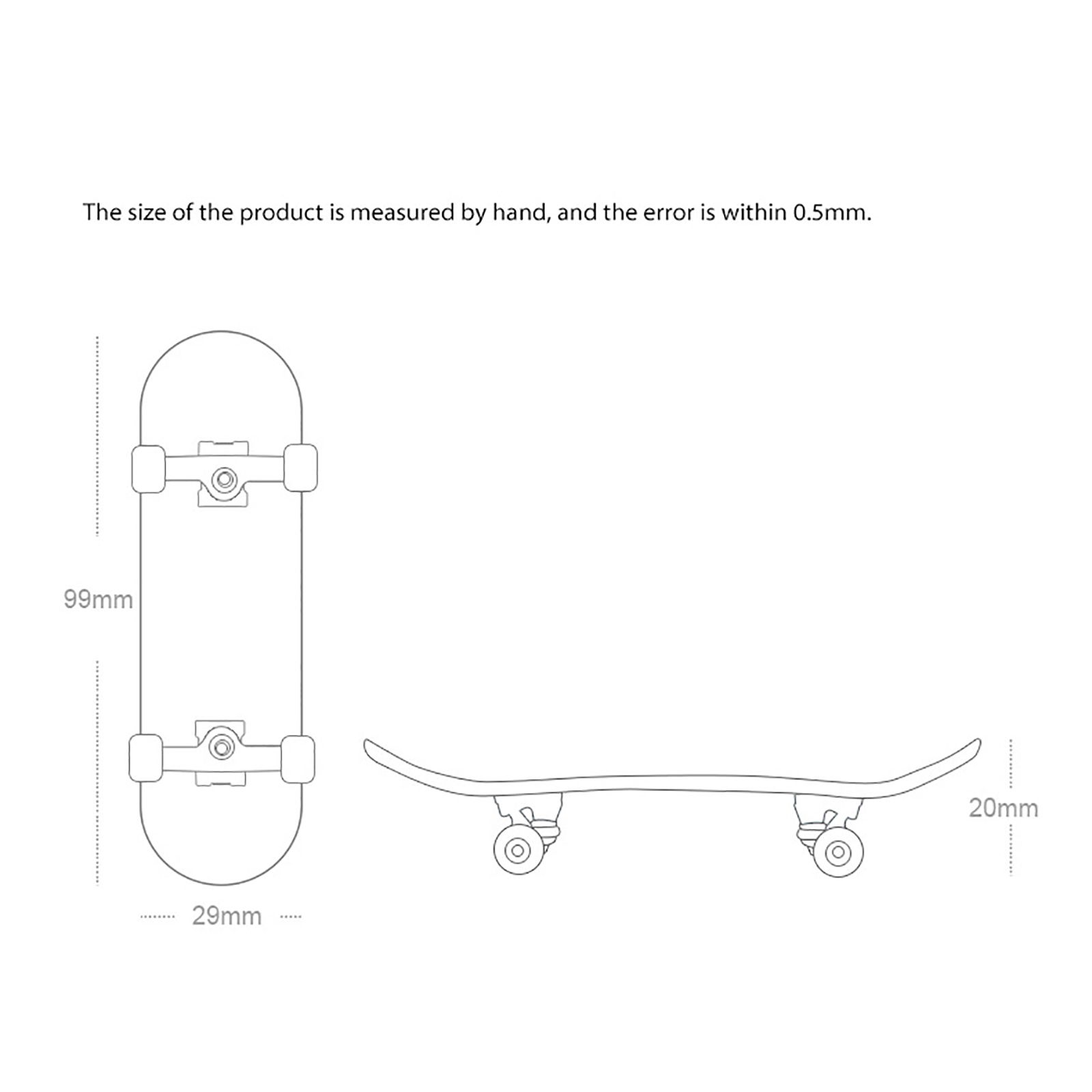 The size of the product is measured by hand, and the error is within 0.5mm.

99mm

29mm

20mm